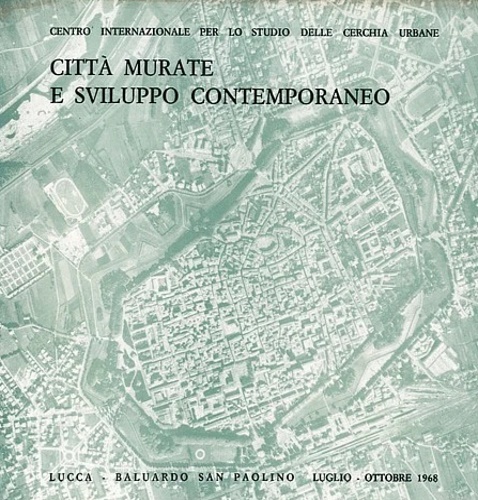 CENTRO INTERNAZIONALE PER LO STUDIO DELLE CERCHIA URBANE

CITTÀ MURATE
E SVILUPPO CONTEMPORANEO

LUCCA - BALUARDO SAN PAOLINO LUGLIO - OTTOBRE 1968